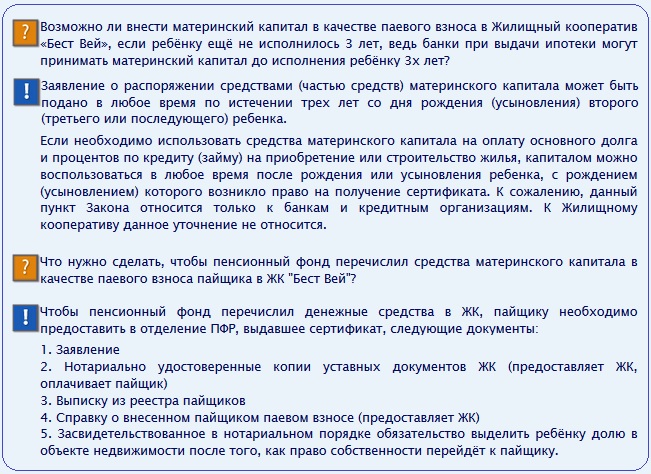 ?
Возможно ли внести материнский капитал в качестве паевого взноса в Жилищный кооператив «Бест Вей», если ребёнку ещё не исполнилось 3 лет, ведь банки при выдачи ипотеки могут принимать материнский капитал до исполнения ребёнку 3х лет?

!
Заявление о распоряжении средствами (частью средств) материнского капитала может быть подано в любое время по истечении трех лет со дня рождения (усыновления) второго (третьего или последующего) ребенка.

Если необходимо использовать средства материнского капитала на оплату основного долга и процентов по кредиту (займу) на приобретение или строительство жилья, капиталом можно воспользоваться в любое время после рождения или усыновления ребенка, с рождением (усыновлением) которого возникло право на получение сертификата. К сожалению, данный пункт Закона относится только к банкам и кредитным организациям. К Жилищному кооперативу данное уточнение не относится.

?
Что нужно сделать, чтобы пенсионный фонд перечислил средства материнского капитала в качестве паевого взноса пайщика в ЖК "Бест Вей"?

!
Чтобы пенсионный фонд перечислил денежные средства в ЖК, пайщику необходимо предоставить в отделение ПФР, выдавшее сертификат, следующие документы:

1. Заявление
2. Нотариально удостоверенные копии уставных документов ЖК (предоставляет ЖК, оплачивает пайщик)
3. Выписку из реестра пайщиков
4. Справку о внесенном пайщиком паевом взносе (предоставляет ЖК)
5. Засвидетельствованное в нотариальном порядке обязательство выделить ребёнку долю в объекте недвижимости после того, как право собственности перейдёт к пайщику.